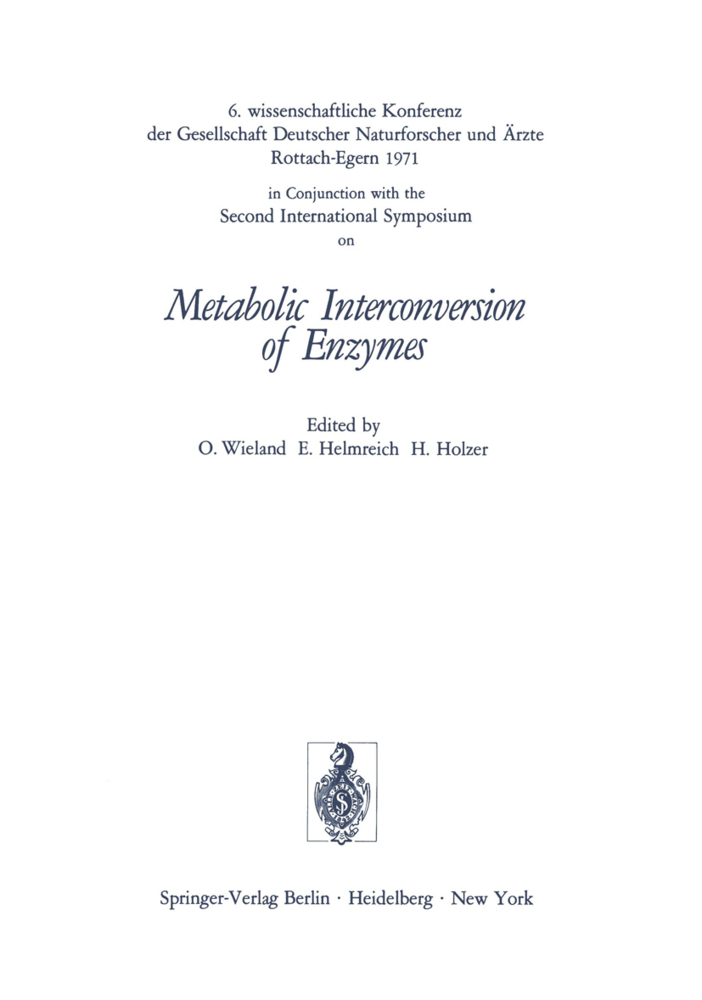 6. wissenschaftliche Konferenz
der Gesellschaft Deutscher Naturforscher und Ärzte
Rottach-Egern 1971

in Conjunction with the
Second International Symposium
on

Metabolic Interconversion
of Enzymes

Edited by
O. Wieland E. Helmreich H. Holzer

Springer-Verlag Berlin · Heidelberg · New York